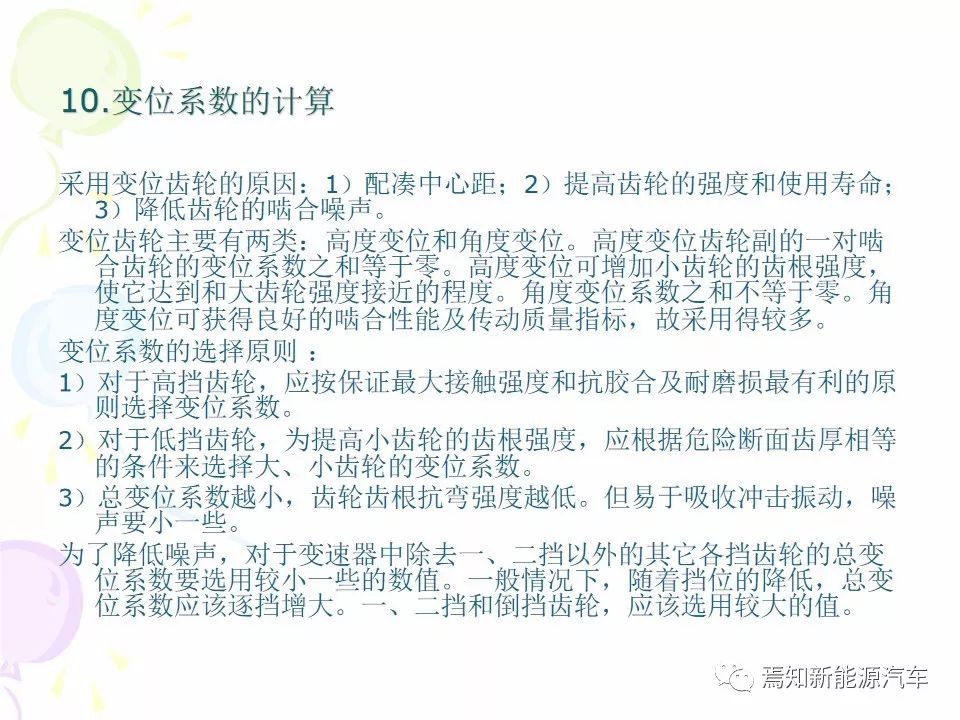 10.变位系数的计算

采用变位齿轮的原因：1）配凑中心距；2）提高齿轮的强度和使用寿命；3）降低齿轮的啮合噪声。

变位齿轮主要有两类：高度变位和角度变位。高度变位齿轮副的一对啮合齿轮的变位系数之和等于零。高度变位可增加小齿轮的齿根强度，使它达到和大齿轮强度接近的程度。角度变位系数之和不等于零。角度变位可获得良好的啮合性能及传动质量指标，故采用得较多。

变位系数的选择原则：

1）对于高挡齿轮，应按保证最大接触强度和抗胶合及耐磨损最有利的原则选择变位系数。

2）对于低挡齿轮，为提高小齿轮的齿根强度，应根据危险断面齿厚相等的条件来选择大、小齿轮的变位系数。

3）总变位系数越小，齿轮齿根抗弯强度越低。但易于吸收冲击振动，噪声要小一些。

为了降低噪声，对于变速器中除去一、二挡以外的其它各挡齿轮的总变位系数要选用较小一些的数值。一般情况下，随着挡位的降低，总变位系数应该逐挡增大。一、二挡和倒挡齿轮，应该选用较大的值。

焉知新能源汽车